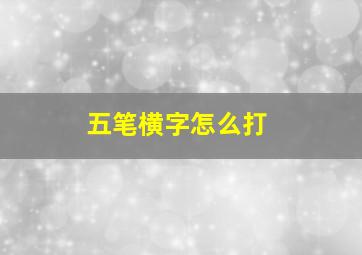 五笔横字怎么打